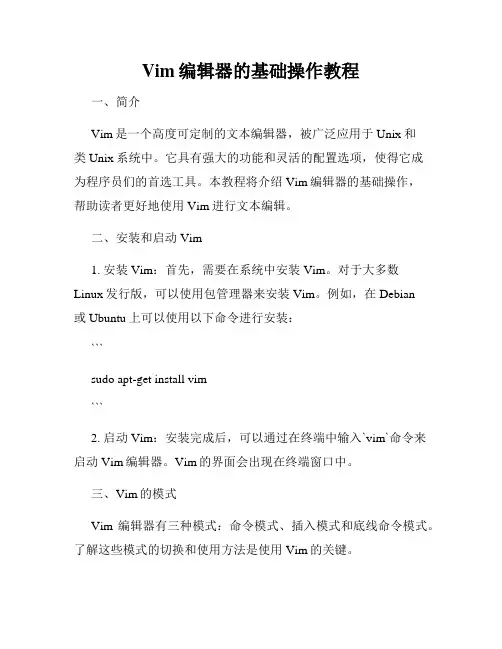 Vim 编辑器的基础操作教程

一、简介

Vim 是一个高度可定制的文本编辑器，被广泛应用于 Unix 和类 Unix 系统中。它具有强大的功能和灵活的配置选项，使得它成为程序员们的首选工具。本教程将介绍 Vim 编辑器的基础操作，帮助读者更好地使用 Vim 进行文本编辑。

二、安装和启动 Vim

1. 安装 Vim：首先，需要在系统中安装 Vim。对于大多数 Linux 发行版，可以使用包管理器来安装 Vim。例如，在 Debian 或 Ubuntu 上可以使用以下命令进行安装：

```

sudo apt-get install vim

```

2. 启动 Vim：安装完成后，可以通过在终端中输入`vim`命令来启动 Vim 编辑器。Vim 的界面会出现在终端窗口中。

三、Vim 的模式

Vim 编辑器有三种模式：命令模式、插入模式和底线命令模式。了解这些模式的切换和使用方法是使用 Vim 的关键。